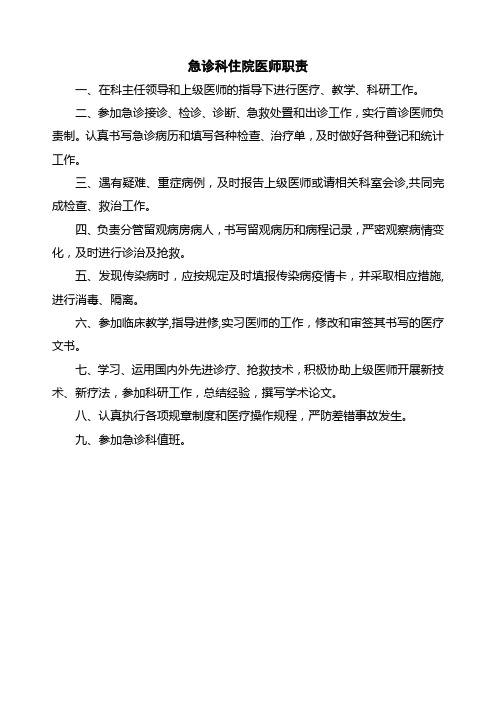 急诊科住院医师职责

一、在科主任领导和上级医师的指导下进行医疗、教学、科研工作。

二、参加急诊接诊、检诊、诊断、急救处置和出诊工作，实行首诊医师负责制。认真书写急诊病历和填写各种检查、治疗单，及时做好各种登记和统计工作。

三、遇有疑难、重症病例，及时报告上级医师或请相关科室会诊,共同完成检查、救治工作。

四、负责分管留观病房病人，书写留观病历和病程记录，严密观察病情变化，及时进行诊治及抢救。

五、发现传染病时，应按规定及时填报传染病疫情卡，并采取相应措施,进行消毒、隔离。

六、参加临床教学,指导进修,实习医师的工作，修改和审签其书写的医疗文书。

七、学习、运用国内外先进诊疗、抢救技术，积极协助上级医师开展新技术、新疗法，参加科研工作，总结经验，撰写学术论文。

八、认真执行各项规章制度和医疗操作规程，严防差错事故发生。

九、参加急诊科值班。